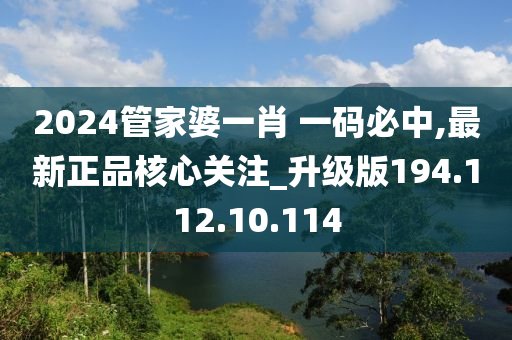 2024管家婆一肖 一码必中,最新正品核心关注_升级版194.112.10.114